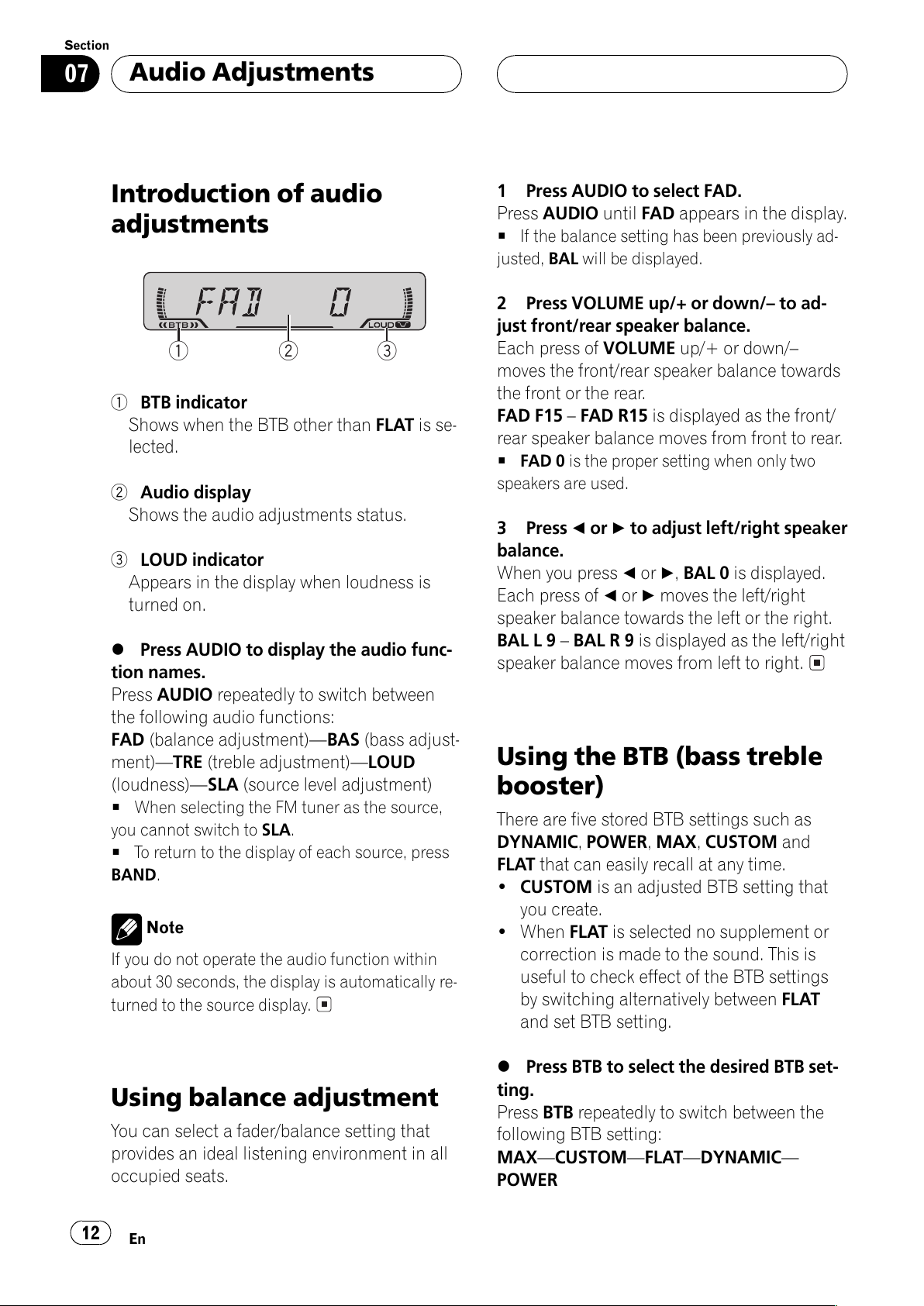 Section
07 Audio Adjustments

Introduction of audio adjustments

FAD 0
BTB LOUD
① ② ③

① BTB indicator
Shows when the BTB other than FLAT is selected.

② Audio display
Shows the audio adjustments status.

③ LOUD indicator
Appears in the display when loudness is turned on.

● Press AUDIO to display the audio function names.
Press AUDIO repeatedly to switch between the following audio functions:
FAD (balance adjustment)—BAS (bass adjustment)—TRE (treble adjustment)—LOUD (loudness)—SLA (source level adjustment)
■ When selecting the FM tuner as the source, you cannot switch to SLA.
■ To return to the display of each source, press BAND.

Note
If you do not operate the audio function within about 30 seconds, the display is automatically returned to the source display. ■

Using balance adjustment
You can select a fader/balance setting that provides an ideal listening environment in all occupied seats.

1 Press AUDIO to select FAD.
Press AUDIO until FAD appears in the display.
■ If the balance setting has been previously adjusted, BAL will be displayed.

2 Press VOLUME up/+ or down/– to adjust front/rear speaker balance.
Each press of VOLUME up/+ or down/– moves the front/rear speaker balance towards the front or the rear.
FAD F15 – FAD R15 is displayed as the front/rear speaker balance moves from front to rear.
■ FAD 0 is the proper setting when only two speakers are used.

3 Press ◄ or ► to adjust left/right speaker balance.
When you press ◄ or ►, BAL 0 is displayed.
Each press of ◄ or ► moves the left/right speaker balance towards the left or the right.
BAL L 9 – BAL R 9 is displayed as the left/right speaker balance moves from left to right. ■

Using the BTB (bass treble booster)
There are five stored BTB settings such as DYNAMIC, POWER, MAX, CUSTOM and FLAT that can easily recall at any time.
• CUSTOM is an adjusted BTB setting that you create.
• When FLAT is selected no supplement or correction is made to the sound. This is useful to check effect of the BTB settings by switching alternatively between FLAT and set BTB setting.

● Press BTB to select the desired BTB setting.
Press BTB repeatedly to switch between the following BTB setting:
MAX—CUSTOM—FLAT—DYNAMIC—POWER

12 En